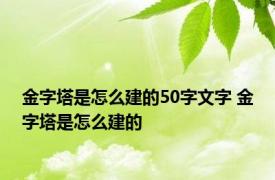 金字塔是怎么建的50字文字 金字塔是怎么建的